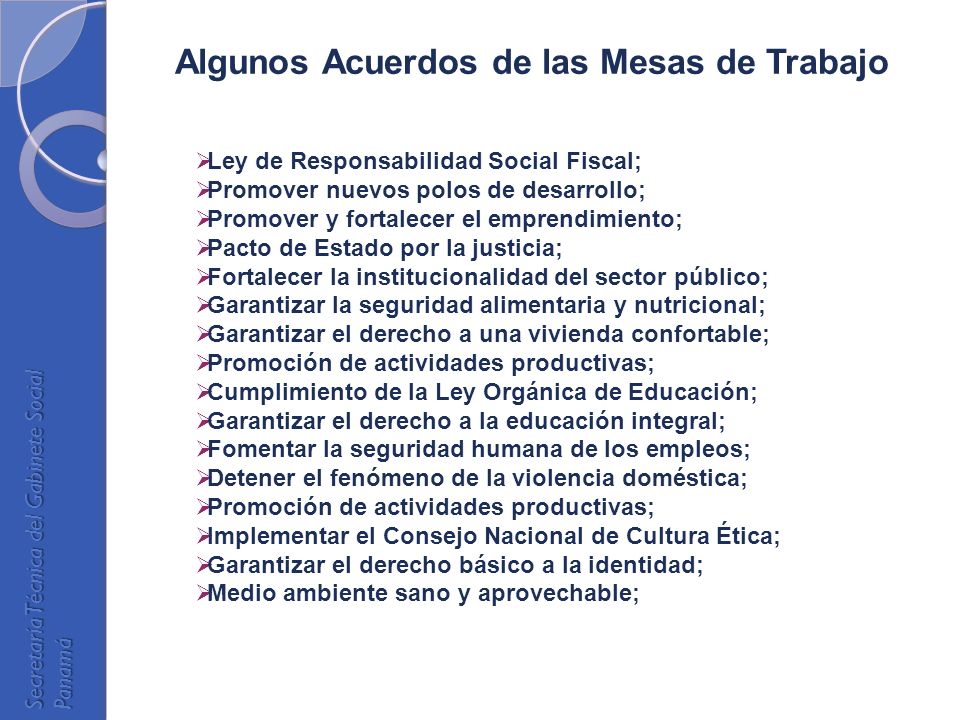 Algunos Acuerdos de las Mesas de Trabajo

➢Ley de Responsabilidad Social Fiscal;
➢Promover nuevos polos de desarrollo;
➢Promover y fortalecer el emprendimiento;
➢Pacto de Estado por la justicia;
➢Fortalecer la institucionalidad del sector público;
➢Garantizar la seguridad alimentaria y nutricional;
➢Garantizar el derecho a una vivienda confortable;
➢Promoción de actividades productivas;
➢Cumplimiento de la Ley Orgánica de Educación;
➢Garantizar el derecho a la educación integral;
➢Fomentar la seguridad humana de los empleos;
➢Detener el fenómeno de la violencia doméstica;
➢Promoción de actividades productivas;
➢Implementar el Consejo Nacional de Cultura Ética;
➢Garantizar el derecho básico a la identidad;
➢Medio ambiente sano y aprovechable;

Secretaría Técnica del Gabinete Social
Panamá